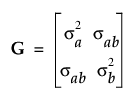 $\mathbf{G} = \begin{bmatrix} \sigma_a^2 & \sigma_{ab} \\ \sigma_{ab} & \sigma_b^2 \end{bmatrix}$